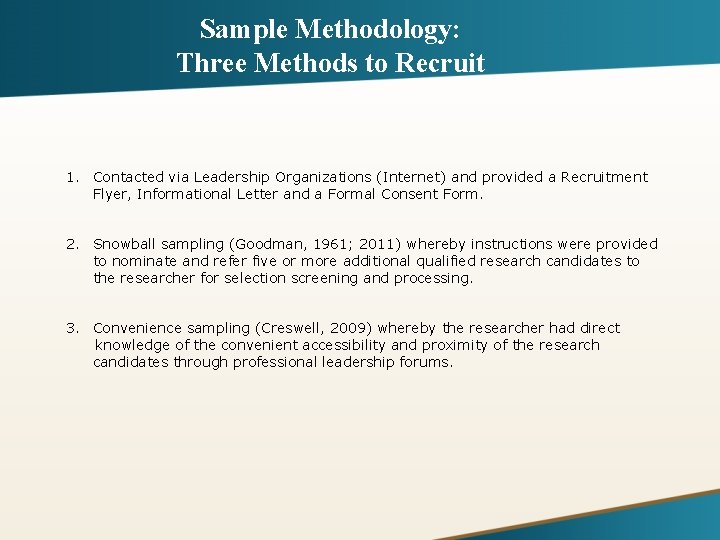 Sample Methodology:
Three Methods to Recruit

1. Contacted via Leadership Organizations (Internet) and provided a Recruitment Flyer, Informational Letter and a Formal Consent Form.

2. Snowball sampling (Goodman, 1961; 2011) whereby instructions were provided to nominate and refer five or more additional qualified research candidates to the researcher for selection screening and processing.

3. Convenience sampling (Creswell, 2009) whereby the researcher had direct knowledge of the convenient accessibility and proximity of the research candidates through professional leadership forums.